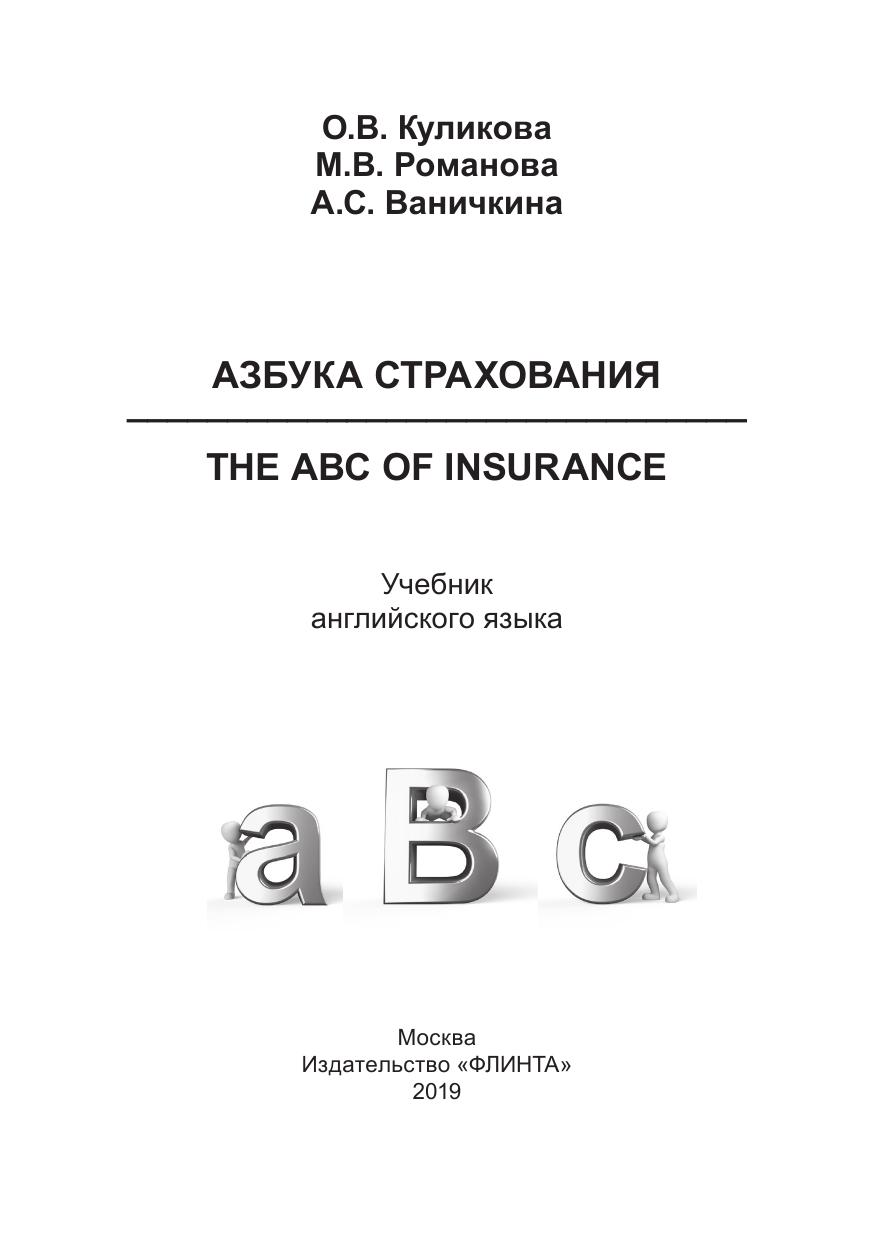 О.В. Куликова
М.В. Романова
А.С. Ваничкина

АЗБУКА СТРАХОВАНИЯ

THE ABC OF INSURANCE

Учебник
английского языка

a B c

Москва
Издательство «ФЛИНТА»
2019